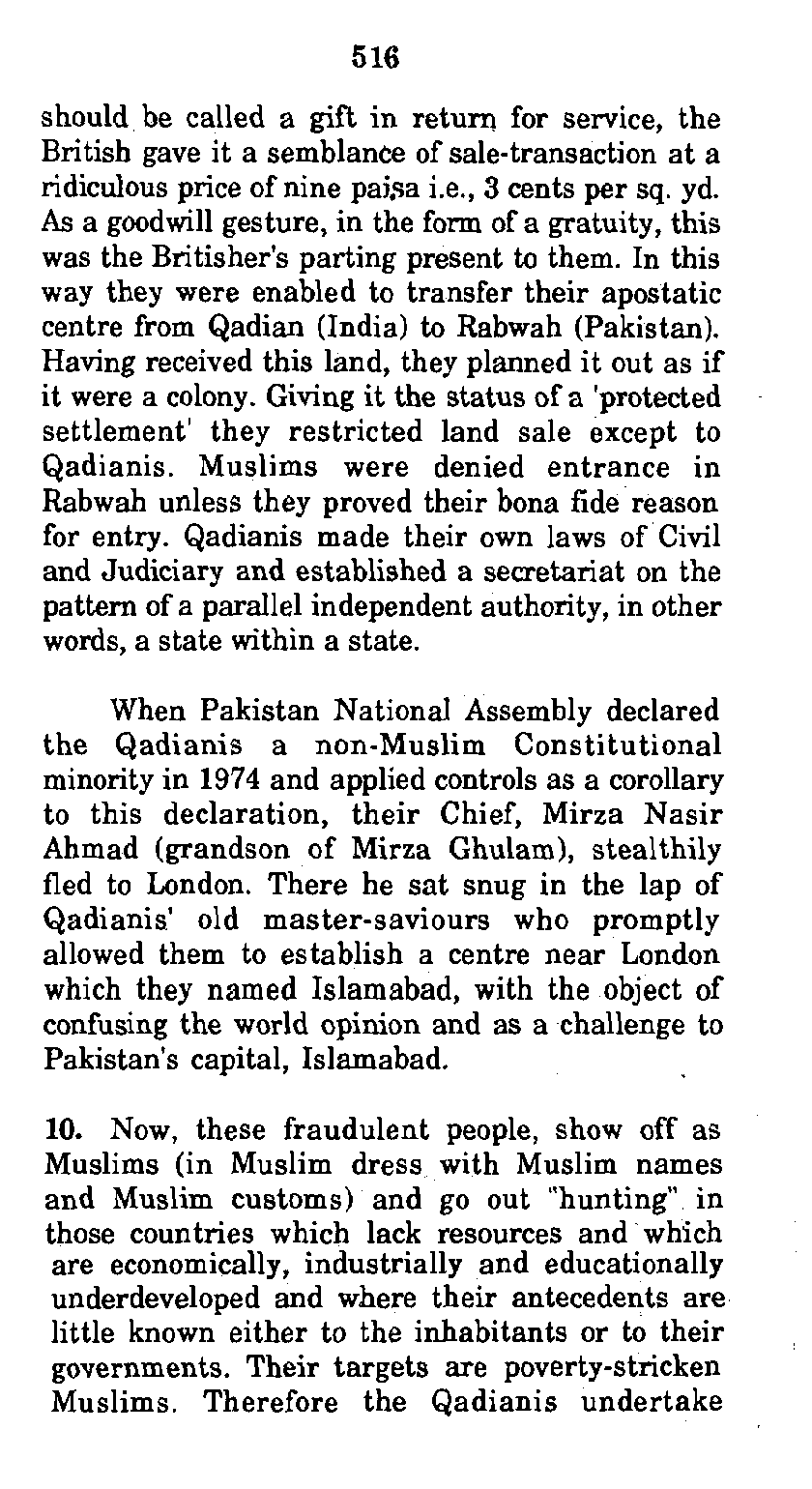 516

should be called a gift in return for service, the British gave it a semblance of sale-transaction at a ridiculous price of nine paisa i.e., 3 cents per sq. yd. As a goodwill gesture, in the form of a gratuity, this was the Britisher's parting present to them. In this way they were enabled to transfer their apostatic centre from Qadian (India) to Rabwah (Pakistan). Having received this land, they planned it out as if it were a colony. Giving it the status of a 'protected settlement' they restricted land sale except to Qadianis. Muslims were denied entrance in Rabwah unless they proved their bona fide reason for entry. Qadianis made their own laws of Civil and Judiciary and established a secretariat on the pattern of a parallel independent authority, in other words, a state within a state.

When Pakistan National Assembly declared the Qadianis a non-Muslim Constitutional minority in 1974 and applied controls as a corollary to this declaration, their Chief, Mirza Nasir Ahmad (grandson of Mirza Ghulam), stealthily fled to London. There he sat snug in the lap of Qadianis' old master-saviours who promptly allowed them to establish a centre near London which they named Islamabad, with the object of confusing the world opinion and as a challenge to Pakistan's capital, Islamabad.

10. Now, these fraudulent people, show off as Muslims (in Muslim dress with Muslim names and Muslim customs) and go out "hunting" in those countries which lack resources and which are economically, industrially and educationally underdeveloped and where their antecedents are little known either to the inhabitants or to their governments. Their targets are poverty-stricken Muslims. Therefore the Qadianis undertake